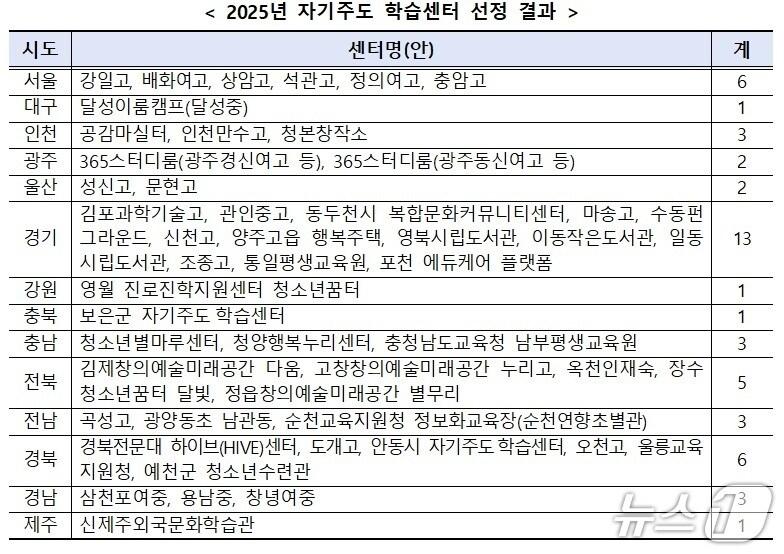 < 2025년 자기주도 학습센터 선정 결과 >

| 시도 | 센터명(안) | 계 |
|---|---|---|
| 서울 | 강일고, 배화여고, 상암고, 석관고, 정의여고, 충암고 | 6 |
| 대구 | 달성이룸캠프(달성중) | 1 |
| 인천 | 공감마실터, 인천만수고, 청본창작소 | 3 |
| 광주 | 365스터디룸(광주경신여고 등), 365스터디룸(광주동신여고 등) | 2 |
| 울산 | 성신고, 문현고 | 2 |
| 경기 | 김포과학기술고, 관인중고, 동두천시 복합문화커뮤니티센터, 마송고, 수동펀그라운드, 신천고, 양주고읍 행복주택, 영북시립도서관, 이동작은도서관, 일동시립도서관, 조종고, 통일평생교육원, 포천 에듀케어 플랫폼 | 13 |
| 강원 | 영월 진로진학지원센터 청소년꿈터 | 1 |
| 충북 | 보은군 자기주도 학습센터 | 1 |
| 충남 | 청소년별마루센터, 청양행복누리센터, 충청남도교육청 남부평생교육원 | 3 |
| 전북 | 김제창의예술미래공간 다움, 고창창의예술미래공간 누리고, 옥천인재숙, 장수청소년꿈터 달빛, 정읍창의예술미래공간 별무리 | 5 |
| 전남 | 곡성고, 광양동초 남관동, 순천교육지원청 정보화교육장(순천연향초별관) | 3 |
| 경북 | 경북전문대 하이브(HIVE)센터, 도개고, 안동시 자기주도 학습센터, 오천고, 울릉교육지원청, 예천군 청소년수련관 | 6 |
| 경남 | 삼천포여중, 용남중, 창녕여중 | 3 |
| 제주 | 신제주외국문화학습관 | 1 |

뉴스1